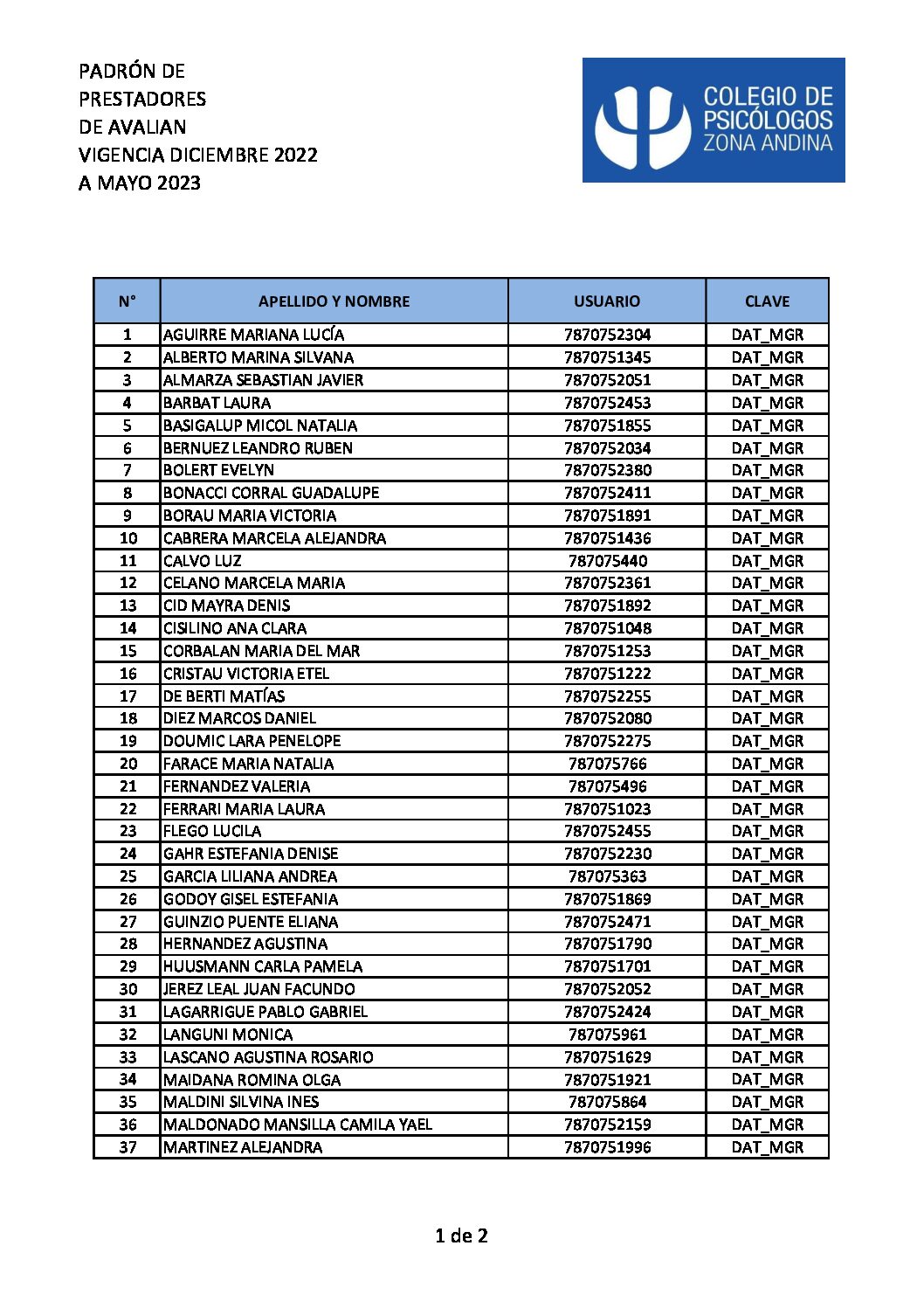 PADRÓN DE
PRESTADORES
DE AVALIAN
VIGENCIA DICIEMBRE 2022
A MAYO 2023

COLEGIO DE
PSICÓLOGOS
ZONA ANDINA

| N° | APELLIDO Y NOMBRE | USUARIO | CLAVE |
|---|---|---|---|
| 1 | AGUIRRE MARIANA LUCÍA | 7870752304 | DAT_MGR |
| 2 | ALBERTO MARINA SILVANA | 7870751345 | DAT_MGR |
| 3 | ALMARZA SEBASTIAN JAVIER | 7870752051 | DAT_MGR |
| 4 | BARBAT LAURA | 7870752453 | DAT_MGR |
| 5 | BASIGALUP MICOL NATALIA | 7870751855 | DAT_MGR |
| 6 | BERNUEZ LEANDRO RUBEN | 7870752034 | DAT_MGR |
| 7 | BOLERT EVELYN | 7870752380 | DAT_MGR |
| 8 | BONACCI CORRAL GUADALUPE | 7870752411 | DAT_MGR |
| 9 | BORAU MARIA VICTORIA | 7870751891 | DAT_MGR |
| 10 | CABRERA MARCELA ALEJANDRA | 7870751436 | DAT_MGR |
| 11 | CALVO LUZ | 787075440 | DAT_MGR |
| 12 | CELANO MARCELA MARIA | 7870752361 | DAT_MGR |
| 13 | CID MAYRA DENIS | 7870751892 | DAT_MGR |
| 14 | CISILINO ANA CLARA | 7870751048 | DAT_MGR |
| 15 | CORBALAN MARIA DEL MAR | 7870751253 | DAT_MGR |
| 16 | CRISTAU VICTORIA ETEL | 7870751222 | DAT_MGR |
| 17 | DE BERTI MATÍAS | 7870752255 | DAT_MGR |
| 18 | DIEZ MARCOS DANIEL | 7870752080 | DAT_MGR |
| 19 | DOUMIC LARA PENELOPE | 7870752275 | DAT_MGR |
| 20 | FARACE MARIA NATALIA | 787075766 | DAT_MGR |
| 21 | FERNANDEZ VALERIA | 787075496 | DAT_MGR |
| 22 | FERRARI MARIA LAURA | 7870751023 | DAT_MGR |
| 23 | FLEGO LUCILA | 7870752455 | DAT_MGR |
| 24 | GAHR ESTEFANIA DENISE | 7870752230 | DAT_MGR |
| 25 | GARCIA LILIANA ANDREA | 787075363 | DAT_MGR |
| 26 | GODOY GISEL ESTEFANIA | 7870751869 | DAT_MGR |
| 27 | GUINZIO PUENTE ELIANA | 7870752471 | DAT_MGR |
| 28 | HERNANDEZ AGUSTINA | 7870751790 | DAT_MGR |
| 29 | HUUSMANN CARLA PAMELA | 7870751701 | DAT_MGR |
| 30 | JEREZ LEAL JUAN FACUNDO | 7870752052 | DAT_MGR |
| 31 | LAGARRIGUE PABLO GABRIEL | 7870752424 | DAT_MGR |
| 32 | LANGUNI MONICA | 787075961 | DAT_MGR |
| 33 | LASCANO AGUSTINA ROSARIO | 7870751629 | DAT_MGR |
| 34 | MAIDANA ROMINA OLGA | 7870751921 | DAT_MGR |
| 35 | MALDINI SILVINA INES | 787075864 | DAT_MGR |
| 36 | MALDONADO MANSILLA CAMILA YAEL | 7870752159 | DAT_MGR |
| 37 | MARTINEZ ALEJANDRA | 7870751996 | DAT_MGR |

1 de 2